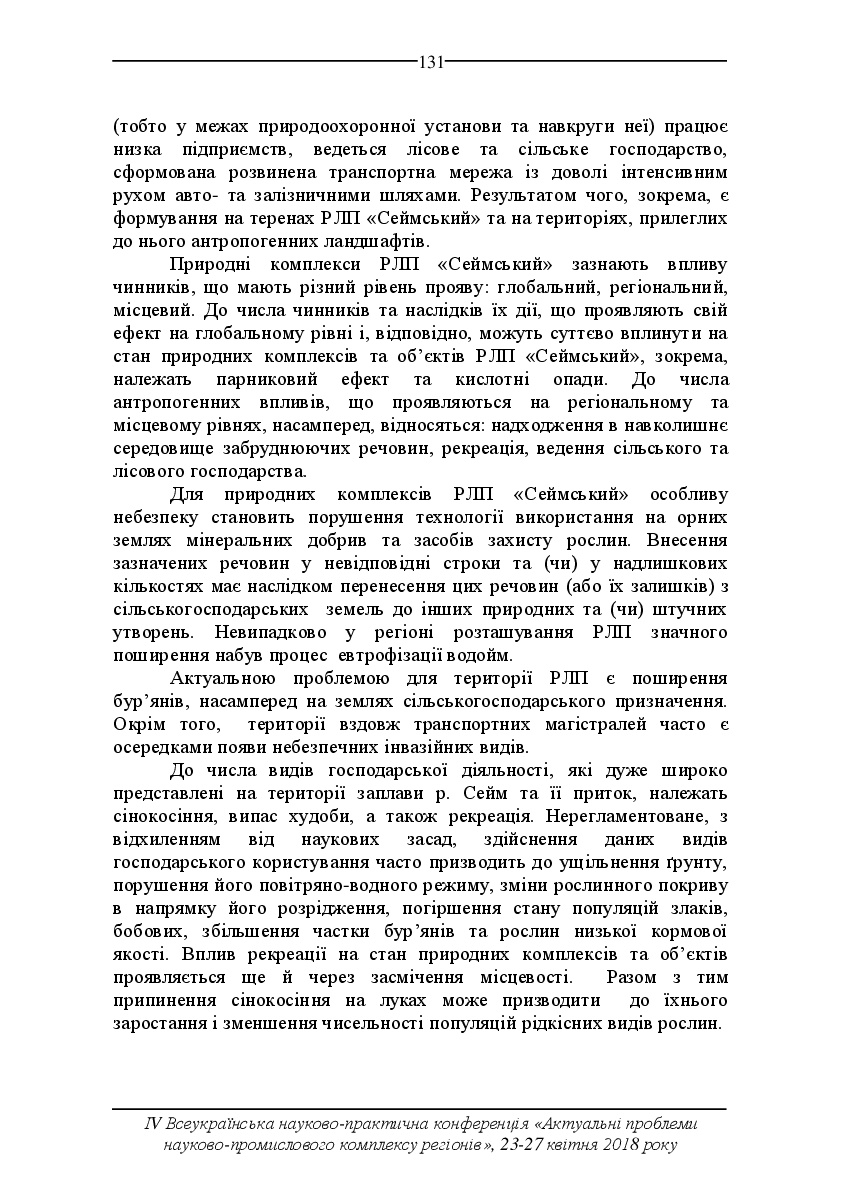 131

(тобто у межах природоохоронної установи та навкруги неї) працює низка підприємств, ведеться лісове та сільське господарство, сформована розвинена транспортна мережа із доволі інтенсивним рухом авто- та залізничними шляхами. Результатом чого, зокрема, є формування на теренах РЛП «Сеймський» та на територіях, прилеглих до нього антропогенних ландшафтів.

Природні комплекси РЛП «Сеймський» зазнають впливу чинників, що мають різний рівень прояву: глобальний, регіональний, місцевий. До числа чинників та наслідків їх дії, що проявляють свій ефект на глобальному рівні і, відповідно, можуть суттєво вплинути на стан природних комплексів та об'єктів РЛП «Сеймський», зокрема, належать парниковий ефект та кислотні опади. До числа антропогенних впливів, що проявляються на регіональному та місцевому рівнях, насамперед, відносяться: надходження в навколишнє середовище забруднюючих речовин, рекреація, ведення сільського та лісового господарства.

Для природних комплексів РЛП «Сеймський» особливу небезпеку становить порушення технології використання на орних землях мінеральних добрив та засобів захисту рослин. Внесення зазначених речовин у невідповідні строки та (чи) у надлишкових кількостях має наслідком перенесення цих речовин (або їх залишків) з сільськогосподарських земель до інших природних та (чи) штучних утворень. Невипадково у регіоні розташування РЛП значного поширення набув процес евтрофізації водойм.

Актуальною проблемою для території РЛП є поширення бур'янів, насамперед на землях сільськогосподарського призначення. Окрім того, території вздовж транспортних магістралей часто є осередками появи небезпечних інвазійних видів.

До числа видів господарської діяльності, які дуже широко представлені на території заплави р. Сейм та її приток, належать сінокосіння, випас худоби, а також рекреація. Нерегламентоване, з відхиленням від наукових засад, здійснення даних видів господарського користування часто призводить до ущільнення ґрунту, порушення його повітряно-водного режиму, зміни рослинного покриву в напрямку його розрідження, погіршення стану популяцій злаків, бобових, збільшення частки бур'янів та рослин низької кормової якості. Вплив рекреації на стан природних комплексів та об'єктів проявляється ще й через засмічення місцевості. Разом з тим припинення сінокосіння на луках може призводити до їхнього заростання і зменшення чисельності популяцій рідкісних видів рослин.

IV Всеукраїнська науково-практична конференція «Актуальні проблеми науково-промислового комплексу регіонів», 23-27 квітня 2018 року